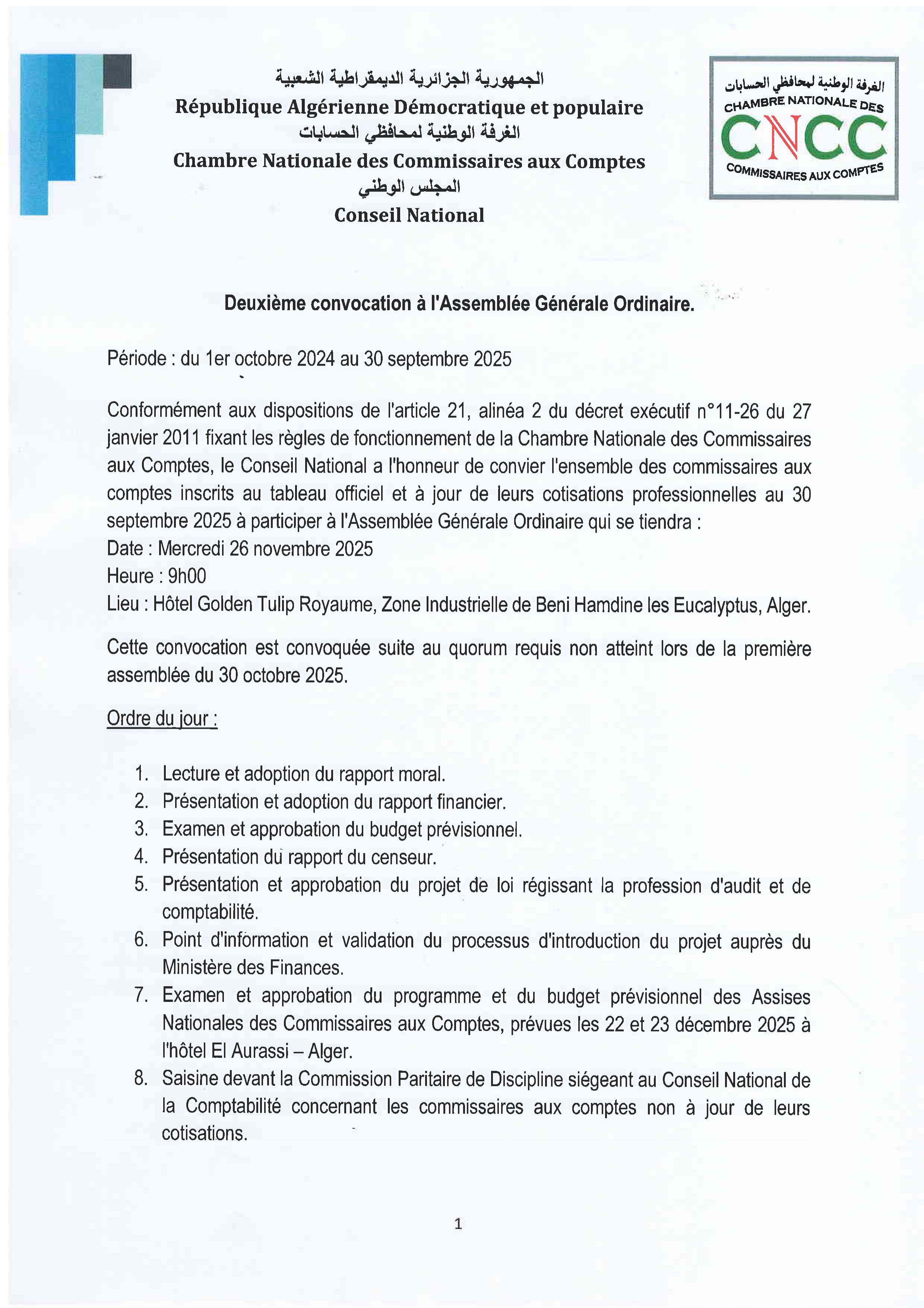 الجمهورية الجزائرية الديمقراطية الشعبية
République Algérienne Démocratique et populaire
الغرفة الوطنية لمحافظي الحسابات
Chambre Nationale des Commissaires aux Comptes
المجلس الوطني
Conseil National

الغرفة الوطنية لمحافظي الحسابات
CHAMBRE NATIONALE DES
CNCC
COMMISSAIRES AUX COMPTES

Deuxième convocation à l'Assemblée Générale Ordinaire.

Période : du 1er octobre 2024 au 30 septembre 2025

Conformément aux dispositions de l'article 21, alinéa 2 du décret exécutif n°11-26 du 27 janvier 2011 fixant les règles de fonctionnement de la Chambre Nationale des Commissaires aux Comptes, le Conseil National a l'honneur de convier l'ensemble des commissaires aux comptes inscrits au tableau officiel et à jour de leurs cotisations professionnelles au 30 septembre 2025 à participer à l'Assemblée Générale Ordinaire qui se tiendra :
Date : Mercredi 26 novembre 2025
Heure : 9h00
Lieu : Hôtel Golden Tulip Royaume, Zone Industrielle de Beni Hamdine les Eucalyptus, Alger.

Cette convocation est convoquée suite au quorum requis non atteint lors de la première assemblée du 30 octobre 2025.

Ordre du jour :

1. Lecture et adoption du rapport moral.
2. Présentation et adoption du rapport financier.
3. Examen et approbation du budget prévisionnel.
4. Présentation du rapport du censeur.
5. Présentation et approbation du projet de loi régissant la profession d'audit et de comptabilité.
6. Point d'information et validation du processus d'introduction du projet auprès du Ministère des Finances.
7. Examen et approbation du programme et du budget prévisionnel des Assises Nationales des Commissaires aux Comptes, prévues les 22 et 23 décembre 2025 à l'hôtel El Aurassi – Alger.
8. Saisine devant la Commission Paritaire de Discipline siégeant au Conseil National de la Comptabilité concernant les commissaires aux comptes non à jour de leurs cotisations.

1